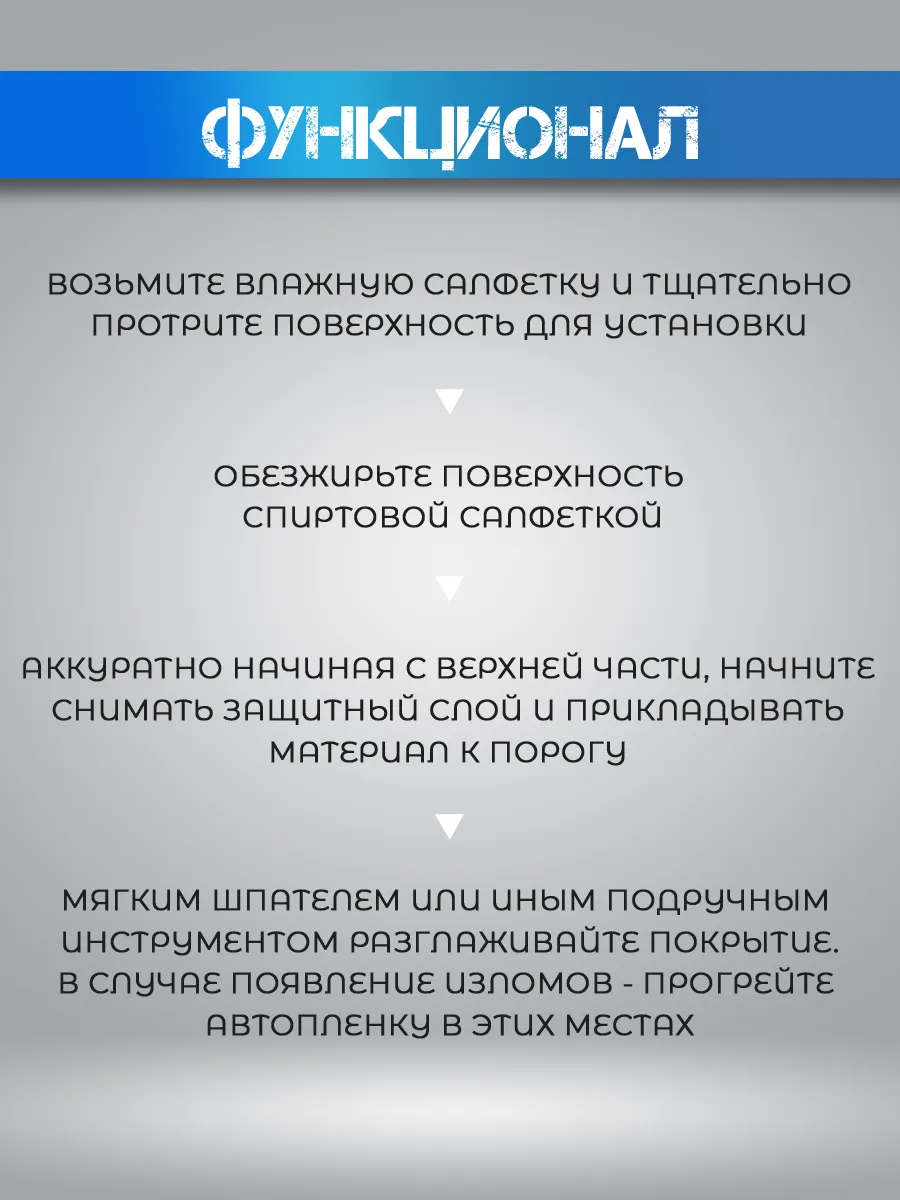 ФУНКЦИОНАЛ

ВОЗЬМИТЕ ВЛАЖНУЮ САЛФЕТКУ И ТЩАТЕЛЬНО ПРОТРИТЕ ПОВЕРХНОСТЬ ДЛЯ УСТАНОВКИ

ОБЕЗЖИРЬТЕ ПОВЕРХНОСТЬ СПИРТОВОЙ САЛФЕТКОЙ

АККУРАТНО НАЧИНАЯ С ВЕРХНЕЙ ЧАСТИ, НАЧНИТЕ СНИМАТЬ ЗАЩИТНЫЙ СЛОЙ И ПРИКЛАДЫВАТЬ МАТЕРИАЛ К ПОРОГУ

МЯГКИМ ШПАТЕЛЕМ ИЛИ ИНЫМ ПОДРУЧНЫМ ИНСТРУМЕНТОМ РАЗГЛАЖИВАЙТЕ ПОКРЫТИЕ. В СЛУЧАЕ ПОЯВЛЕНИЕ ИЗЛОМОВ - ПРОГРЕЙТЕ АВТОПЛЕНКУ В ЭТИХ МЕСТАХ